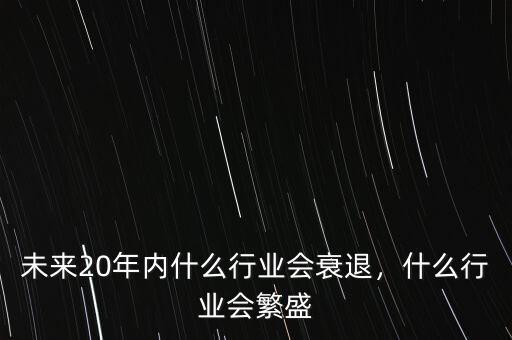 未来20年内什么行业会衰退，什么行业会繁盛